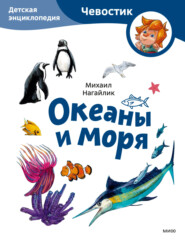 Детская энциклопедия

Чевостик

Михаил Нагайлик

Океаны и моря

МИФ